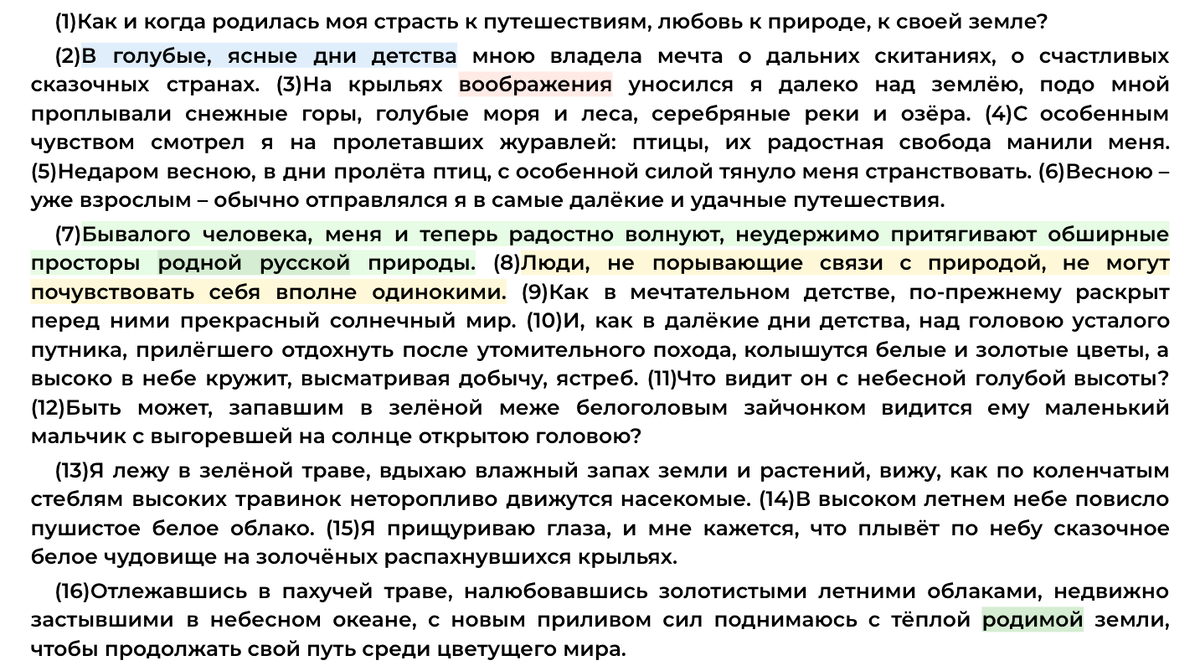 (1)Как и когда родилась моя страсть к путешествиям, любовь к природе, к своей земле?

(2)В голубые, ясные дни детства мною владела мечта о дальних скитаниях, о счастливых сказочных странах. (3)На крыльях воображения уносился я далеко над землёю, подо мной проплывали снежные горы, голубые моря и леса, серебряные реки и озёра. (4)С особенным чувством смотрел я на пролетавших журавлей: птицы, их радостная свобода манили меня. (5)Недаром весною, в дни пролёта птиц, с особенной силой тянуло меня странствовать. (6)Весною – уже взрослым – обычно отправлялся я в самые далёкие и удачные путешествия.

(7)Бывалого человека, меня и теперь радостно волнуют, неудержимо притягивают обширные просторы родной русской природы. (8)Люди, не порывающие связи с природой, не могут почувствовать себя вполне одинокими. (9)Как в мечтательном детстве, по-прежнему раскрыт перед ними прекрасный солнечный мир. (10)И, как в далёкие дни детства, над головою усталого путника, прилёгшего отдохнуть после утомительного похода, колышутся белые и золотые цветы, а высоко в небе кружит, высматривая добычу, ястреб. (11)Что видит он с небесной голубой высоты? (12)Быть может, запавшим в зелёной меже белоголовым зайчонком видится ему маленький мальчик с выгоревшей на солнце открытою головою?

(13)Я лежу в зелёной траве, вдыхаю влажный запах земли и растений, вижу, как по коленчатым стеблям высоких травинок неторопливо движутся насекомые. (14)В высоком летнем небе повисло пушистое белое облако. (15)Я прищуриваю глаза, и мне кажется, что плывёт по небу сказочное белое чудовище на золочёных распахнувшихся крыльях.

(16)Отлежавшись в пахучей траве, налюбовавшись золотистыми летними облаками, недвижно застывшими в небесном океане, с новым приливом сил поднимаюсь с тёплой родимой земли, чтобы продолжать свой путь среди цветущего мира.